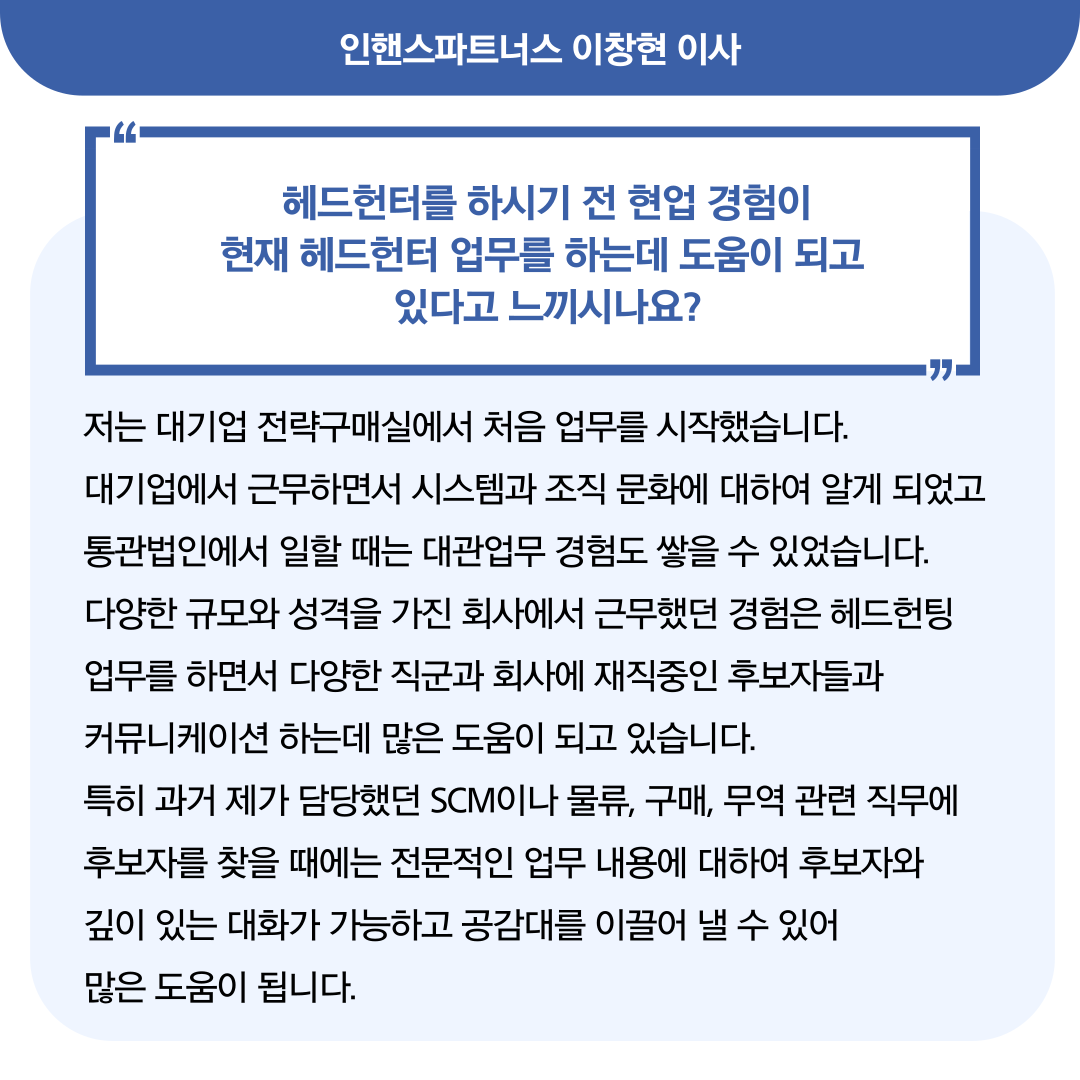 인핸스파트너스 이창현 이사

“

헤드헌터를 하시기 전 현업 경험이 현재 헤드헌터 업무를 하는데 도움이 되고 있다고 느끼시나요?

”

저는 대기업 전략구매실에서 처음 업무를 시작했습니다.
대기업에서 근무하면서 시스템과 조직 문화에 대하여 알게 되었고
통관법인에서 일할 때는 대관업무 경험도 쌓을 수 있었습니다.
다양한 규모와 성격을 가진 회사에서 근무했던 경험은 헤드헌팅 업무를 하면서 다양한 직군과 회사에 재직중인 후보자들과 커뮤니케이션 하는데 많은 도움이 되고 있습니다.
특히 과거 제가 담당했던 SCM이나 물류, 구매, 무역 관련 직무에 후보자를 찾을 때에는 전문적인 업무 내용에 대하여 후보자와 깊이 있는 대화가 가능하고 공감대를 이끌어 낼 수 있어 많은 도움이 됩니다.